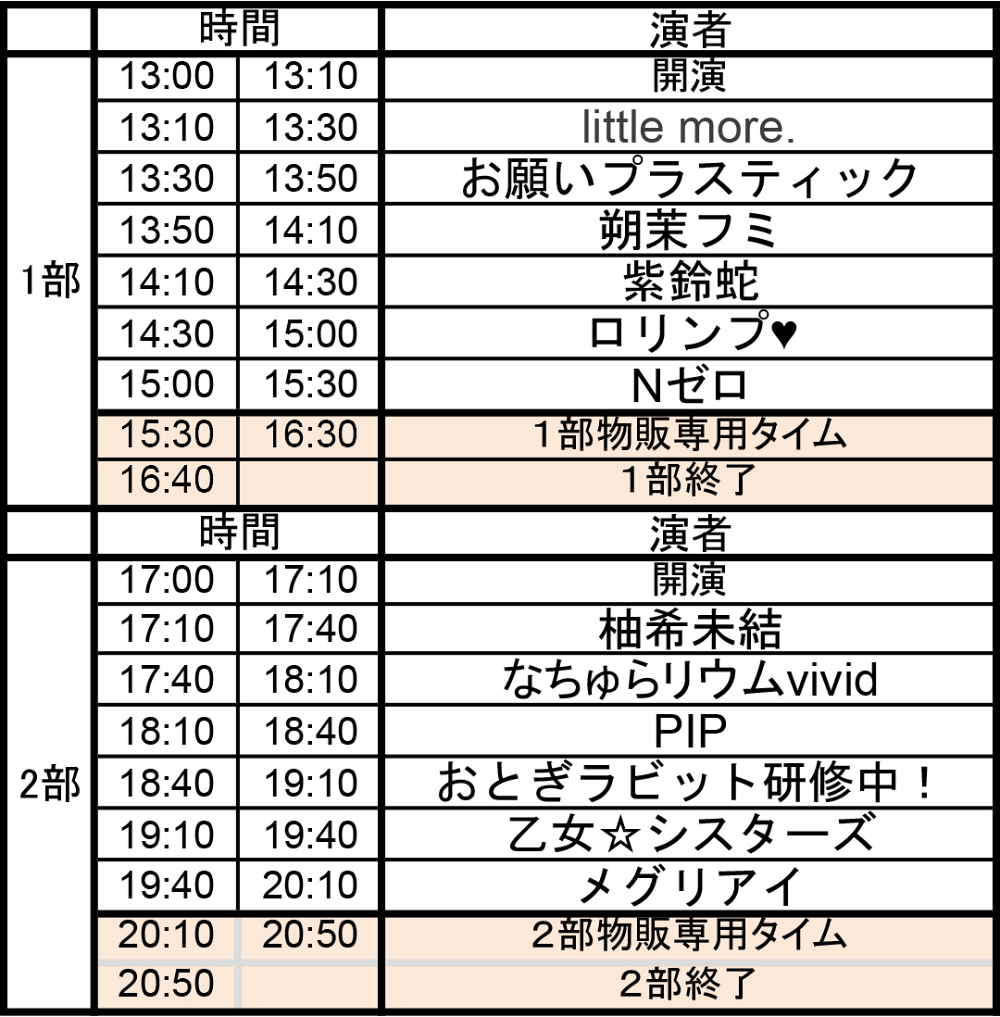 |  | 時間 |  | 演者 |
|---|---|---|---|
| 1部 | 13:00 | 13:10 | 開演 |
|  | 13:10 | 13:30 | little more. |
|  | 13:30 | 13:50 | お願いプラスティック |
|  | 13:50 | 14:10 | 朔茉フミ |
|  | 14:10 | 14:30 | 紫鈴蛇 |
|  | 14:30 | 15:00 | ロリンプ♥ |
|  | 15:00 | 15:30 | Nゼロ |
|  | 15:30 | 16:30 | 1部物販専用タイム |
|  | 16:40 |  | 1部終了 |
|  | 時間 |  | 演者 |
| 2部 | 17:00 | 17:10 | 開演 |
|  | 17:10 | 17:40 | 柚希未結 |
|  | 17:40 | 18:10 | なちゅらリウムvivid |
|  | 18:10 | 18:40 | PIP |
|  | 18:40 | 19:10 | おとぎラビット研修中！ |
|  | 19:10 | 19:40 | 乙女☆シスターズ |
|  | 19:40 | 20:10 | メグリアイ |
|  | 20:10 | 20:50 | 2部物販専用タイム |
|  | 20:50 |  | 2部終了 |